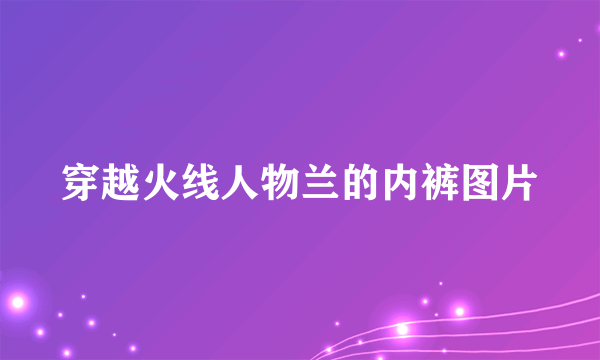 穿越火线人物兰的内裤图片